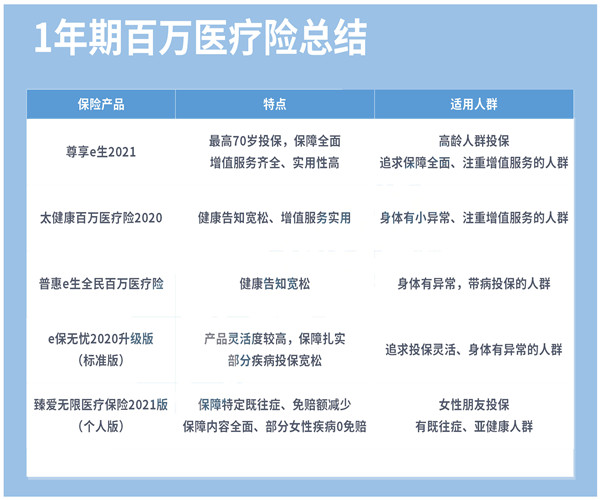 1年期百万医疗险总结

| 保险产品 | 特点 | 适用人群 |
|---|---|---|
| 尊享e生2021 | 最高70岁投保，保障全面 增值服务齐全、实用性高 | 高龄人群投保 追求保障全面、注重增值服务的人群 |
| 太健康百万医疗险2020 | 健康告知宽松、增值服务实用 | 身体有小异常、注重增值服务的人群 |
| 普惠e生全民百万医疗险 | 健康告知宽松 | 身体有异常，带病投保的人群 |
| e保无忧2020升级版（标准版） | 产品灵活度较高，保障扎实 部分疾病投保宽松 | 追求投保灵活、身体有异常的人群 |
| 臻爱无限医疗保险2021版（个人版） | 保障特定既往症、免赔额减少 保障内容全面、部分女性疾病0免赔 | 女性朋友投保 有既往症、亚健康人群 |